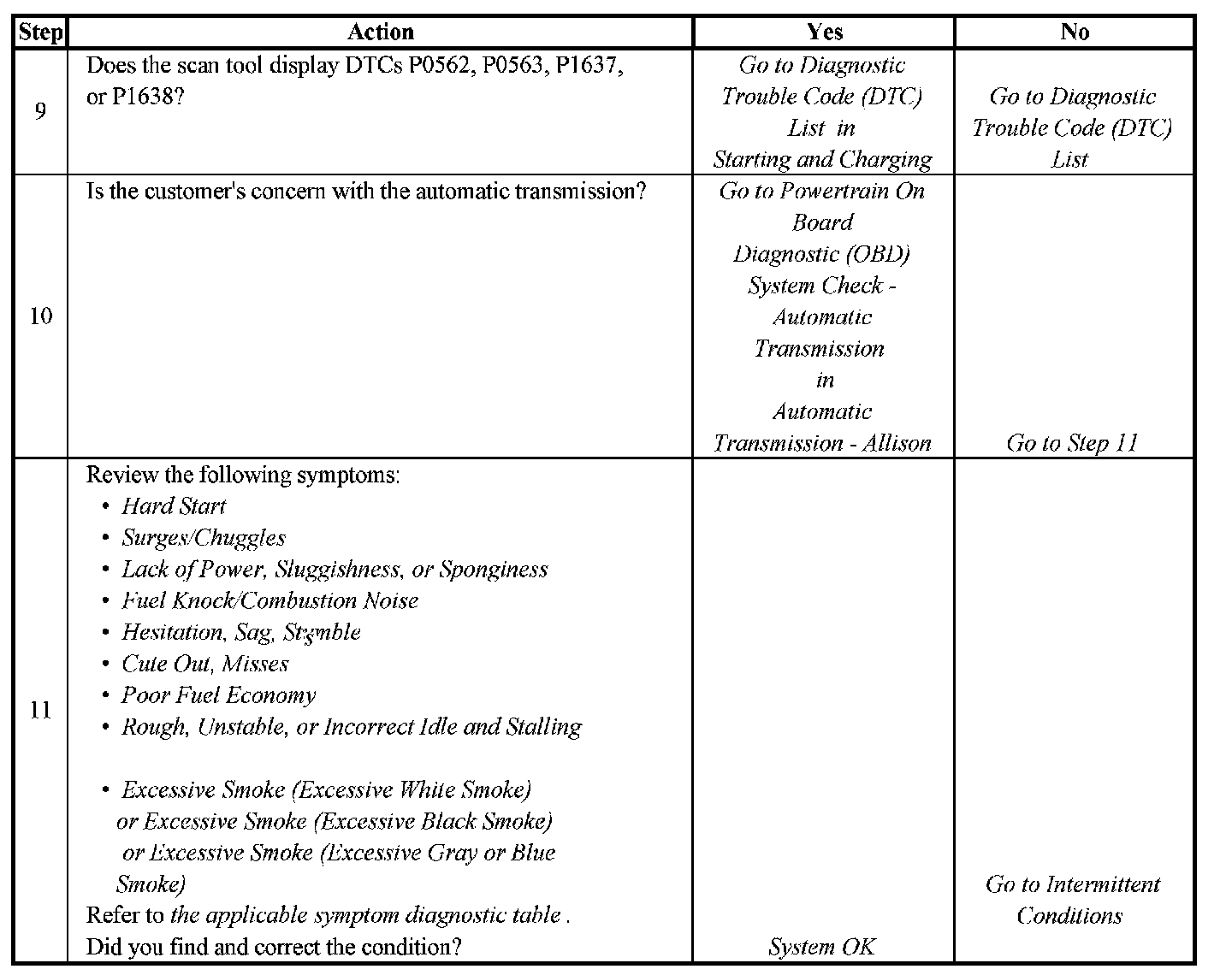 | Step | Action | Yes | No |
|---|---|---|---|
| 9 | Does the scan tool display DTCs P0562, P0563, P1637, or P1638? | Go to Diagnostic Trouble Code (DTC) List in Starting and Charging | Go to Diagnostic Trouble Code (DTC) List |
| 10 | Is the customer's concern with the automatic transmission? | Go to Powertrain On Board Diagnostic (OBD) System Check - Automatic Transmission in Automatic Transmission - Allison | Go to Step 11 |
| 11 | Review the following symptoms: • Hard Start • Surges/Chuggles • Lack of Power, Sluggishness, or Sponginess • Fuel Knock/Combustion Noise • Hesitation, Sag, Stumble • Cute Out, Misses • Poor Fuel Economy • Rough, Unstable, or Incorrect Idle and Stalling • Excessive Smoke (Excessive White Smoke) or Excessive Smoke (Excessive Black Smoke) or Excessive Smoke (Excessive Gray or Blue Smoke) Refer to the applicable symptom diagnostic table . Did you find and correct the condition? | System OK | Go to Intermittent Conditions |